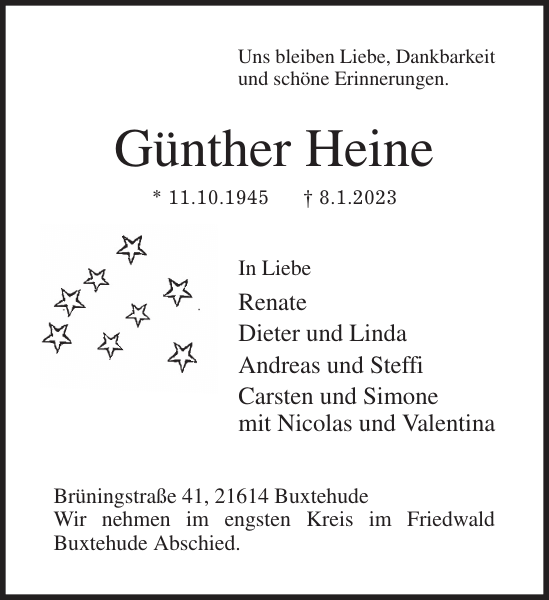 Uns bleiben Liebe, Dankbarkeit und schöne Erinnerungen.

Günther Heine

* 11.10.1945 † 8.1.2023

In Liebe

Renate
Dieter und Linda
Andreas und Steffi
Carsten und Simone
mit Nicolas und Valentina

Brüningstraße 41, 21614 Buxtehude
Wir nehmen im engsten Kreis im Friedwald Buxtehude Abschied.